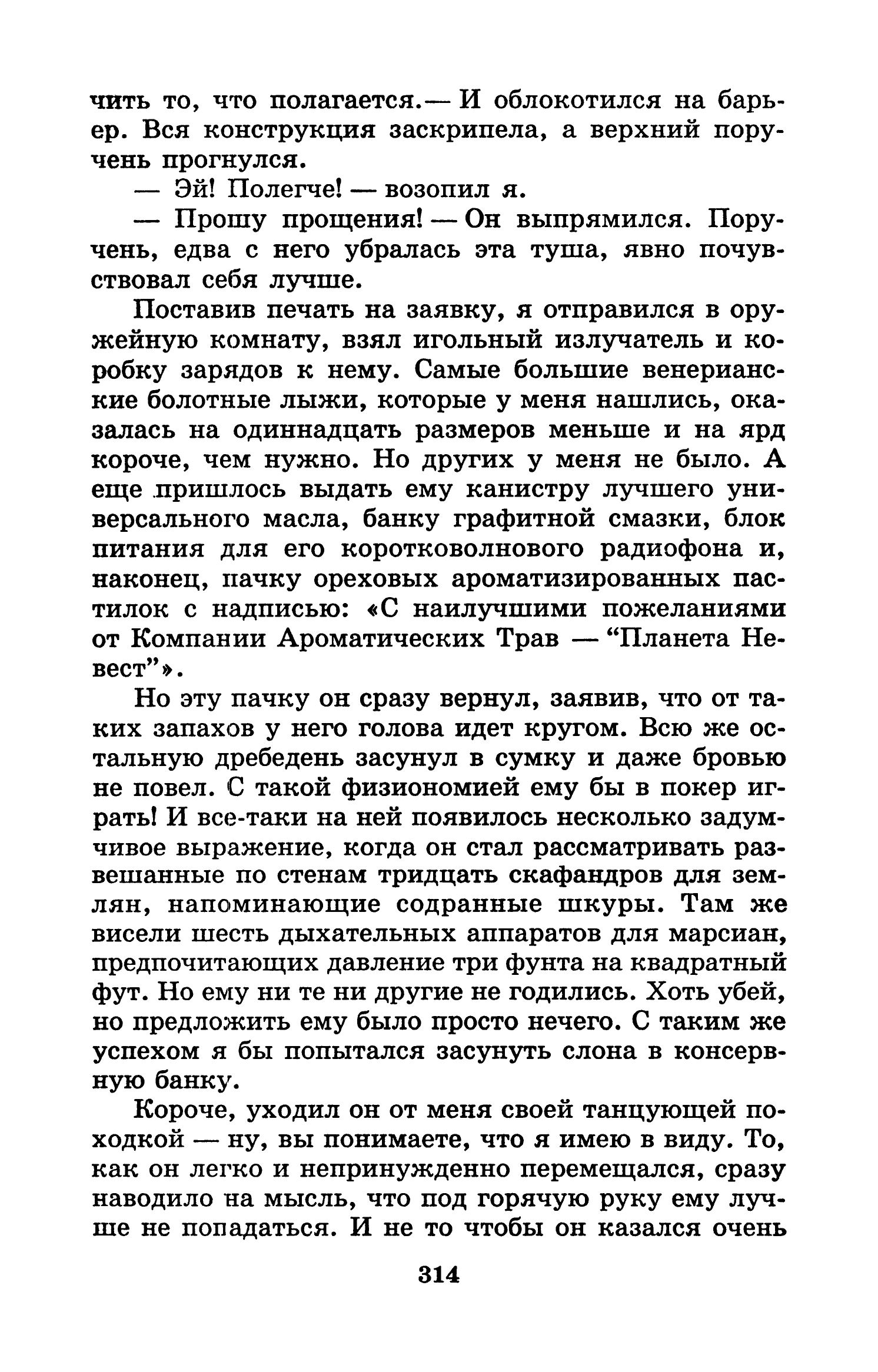 чить то, что полагается.— И облокотился на барьер. Вся конструкция заскрипела, а верхний поручень прогнулся.

— Эй! Полегче! — возопил я.

— Прошу прощения! — Он выпрямился. Поручень, едва с него убралась эта туша, явно почувствовал себя лучше.

Поставив печать на заявку, я отправился в оружейную комнату, взял игольный излучатель и коробку зарядов к нему. Самые большие венерианские болотные лыжи, которые у меня нашлись, оказалась на одиннадцать размеров меньше и на ярд короче, чем нужно. Но других у меня не было. А еще пришлось выдать ему канистру лучшего универсального масла, банку графитной смазки, блок питания для его коротковолнового радиофона и, наконец, пачку ореховых ароматизированных пастилок с надписью: «С наилучшими пожеланиями от Компании Ароматических Трав — “Планета Невест”».

Но эту пачку он сразу вернул, заявив, что от таких запахов у него голова идет кругом. Всю же остальную дребедень засунул в сумку и даже бровью не повел. С такой физиономией ему бы в покер играть! И все-таки на ней появилось несколько задумчивое выражение, когда он стал рассматривать развешанные по стенам тридцать скафандров для землян, напоминающие содранные шкуры. Там же висели шесть дыхательных аппаратов для марсиан, предпочитающих давление три фунта на квадратный фут. Но ему ни те ни другие не годились. Хоть убей, но предложить ему было просто нечего. С таким же успехом я бы попытался засунуть слона в консервную банку.

Короче, уходил он от меня своей танцующей походкой — ну, вы понимаете, что я имею в виду. То, как он легко и непринужденно перемещался, сразу наводило на мысль, что под горячую руку ему лучше не попадаться. И не то чтобы он казался очень

314